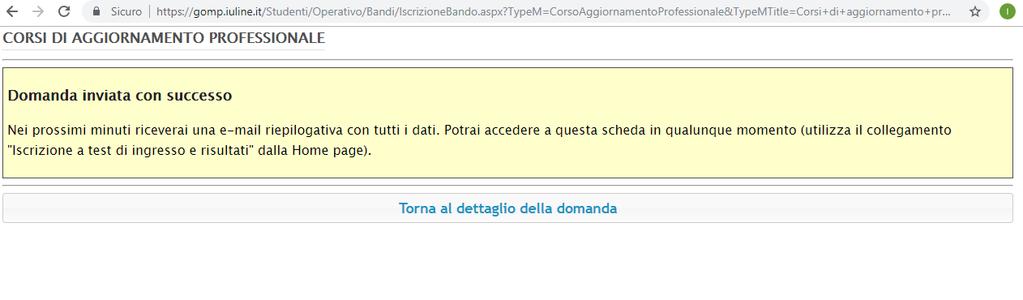 Sicuro | https://gomp.iuline.it/Studenti/Operativo/Bandi/IscrizioneBando.aspx?TypeM=CorsoAggiornamentoProfessionale&TypeMTitle=Corsi+di+aggiornamento+pr...

I

CORSI DI AGGIORNAMENTO PROFESSIONALE

Domanda inviata con successo

Nei prossimi minuti riceverai una e-mail riepilogativa con tutti i dati. Potrai accedere a questa scheda in qualunque momento (utilizza il collegamento "Iscrizione a test di ingresso e risultati" dalla Home page).

Torna al dettaglio della domanda